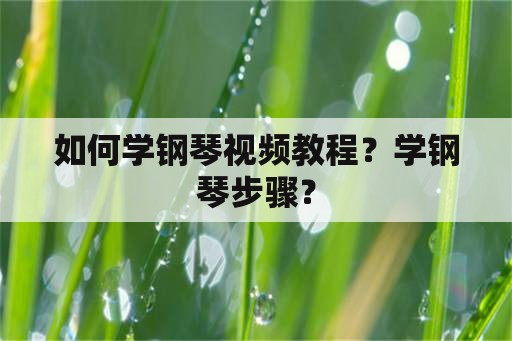 如何学钢琴视频教程？学钢琴步骤？